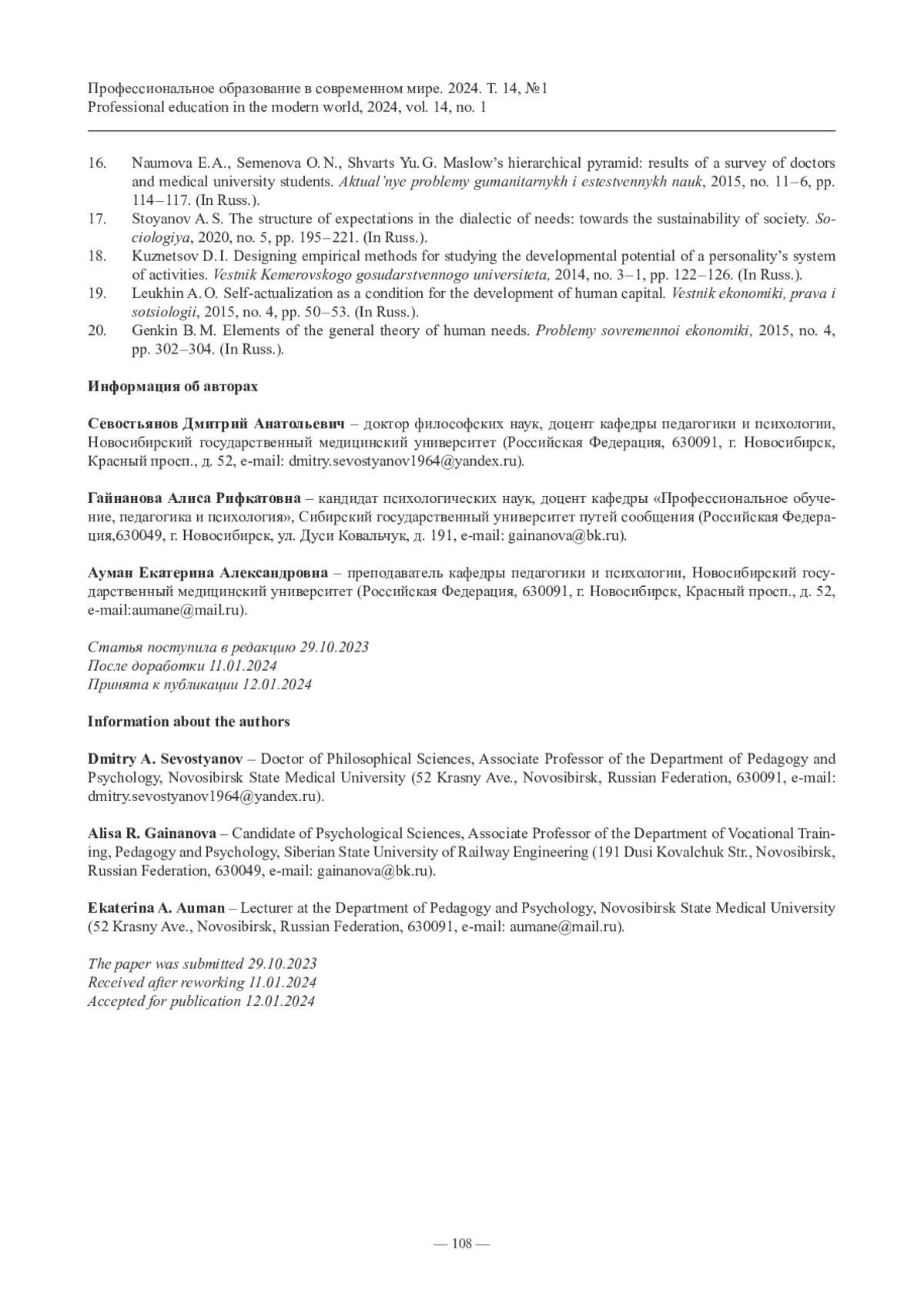 Профессиональное образование в современном мире. 2024. Т. 14, №1
Professional education in the modern world, 2024, vol. 14, no. 1

16. Naumova E.A., Semenova O.N., Shvarts Yu.G. Maslow's hierarchical pyramid: results of a survey of doctors and medical university students. Aktual'nye problemy gumanitarnykh i estestvennykh nauk, 2015, no. 11–6, pp. 114–117. (In Russ.).
17. Stoyanov A.S. The structure of expectations in the dialectic of needs: towards the sustainability of society. Sociologiya, 2020, no. 5, pp. 195–221. (In Russ.).
18. Kuznetsov D.I. Designing empirical methods for studying the developmental potential of a personality's system of activities. Vestnik Kemerovskogo gosudarstvennogo universiteta, 2014, no. 3–1, pp. 122–126. (In Russ.).
19. Leukhin A.O. Self-actualization as a condition for the development of human capital. Vestnik ekonomiki, prava i sotsiologii, 2015, no. 4, pp. 50–53. (In Russ.).
20. Genkin B.M. Elements of the general theory of human needs. Problemy sovremennoi ekonomiki, 2015, no. 4, pp. 302–304. (In Russ.).

Информация об авторах

Севостьянов Дмитрий Анатольевич – доктор философских наук, доцент кафедры педагогики и психологии, Новосибирский государственный медицинский университет (Российская Федерация, 630091, г. Новосибирск, Красный просп., д. 52, e-mail: dmitry.sevostyanov1964@yandex.ru).

Гайнанова Алиса Рифкатовна – кандидат психологических наук, доцент кафедры «Профессиональное обучение, педагогика и психология», Сибирский государственный университет путей сообщения (Российская Федерация,630049, г. Новосибирск, ул. Дуси Ковальчук, д. 191, e-mail: gainanova@bk.ru).

Ауман Екатерина Александровна – преподаватель кафедры педагогики и психологии, Новосибирский государственный медицинский университет (Российская Федерация, 630091, г. Новосибирск, Красный просп., д. 52, e-mail:aumane@mail.ru).

Статья поступила в редакцию 29.10.2023
После доработки 11.01.2024
Принята к публикации 12.01.2024

Information about the authors

Dmitry A. Sevostyanov – Doctor of Philosophical Sciences, Associate Professor of the Department of Pedagogy and Psychology, Novosibirsk State Medical University (52 Krasny Ave., Novosibirsk, Russian Federation, 630091, e-mail: dmitry.sevostyanov1964@yandex.ru).

Alisa R. Gainanova – Candidate of Psychological Sciences, Associate Professor of the Department of Vocational Training, Pedagogy and Psychology, Siberian State University of Railway Engineering (191 Dusi Kovalchuk Str., Novosibirsk, Russian Federation, 630049, e-mail: gainanova@bk.ru).

Ekaterina A. Auman – Lecturer at the Department of Pedagogy and Psychology, Novosibirsk State Medical University (52 Krasny Ave., Novosibirsk, Russian Federation, 630091, e-mail: aumane@mail.ru).

The paper was submitted 29.10.2023
Received after reworking 11.01.2024
Accepted for publication 12.01.2024

— 108 —